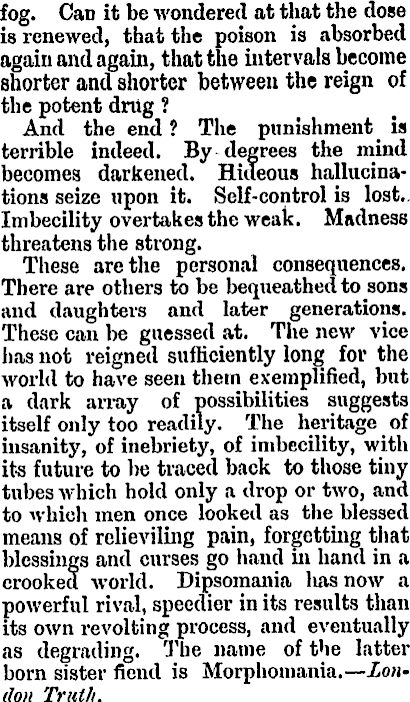 fog. Can it be wondered at that the dose is renewed, that the poison is absorbed again and again, that the intervals become shorter and shorter between the reign of the potent drug?

And the end? The punishment is terrible indeed. By degrees the mind becomes darkened. Hideous hallucinations seize upon it. Self-control is lost. Imbecility overtakes the weak. Madness threatens the strong.

These are the personal consequences. There are others to be bequeathed to sons and daughters and later generations. These can be guessed at. The new vice has not reigned sufficiently long for the world to have seen them exemplified, but a dark array of possibilities suggests itself only too readily. The heritage of insanity, of inebriety, of imbecility, with its future to be traced back to those tiny tubes which hold only a drop or two, and to which men once looked as the blessed means of relieviling pain, forgetting that blessings and curses go hand in hand in a crooked world. Dipsomania has now a powerful rival, speedier in its results than its own revolting process, and eventually as degrading. The name of the latter born sister fiend is Morphomania.—London Truth.